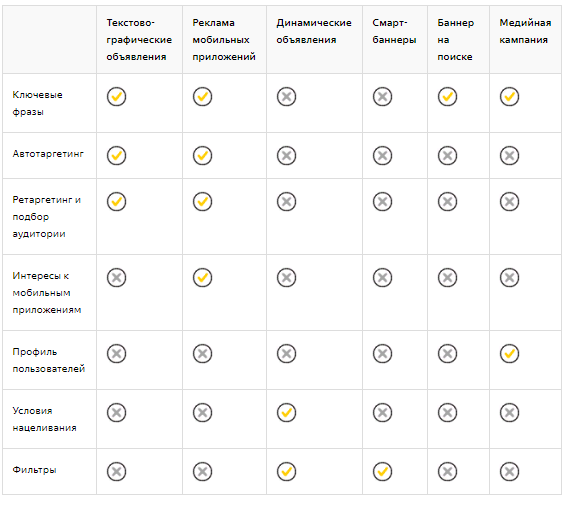 | | Текстово-графические объявления | Реклама мобильных приложений | Динамические объявления | Смарт-баннеры | Баннер на поиске | Медийная кампания |
|---|---|---|---|---|---|---|
| Ключевые фразы | ✓ | ✓ | ✗ | ✗ | ✓ | ✓ |
| Автотаргетинг | ✓ | ✓ | ✗ | ✗ | ✗ | ✗ |
| Ретаргетинг и подбор аудитории | ✓ | ✓ | ✗ | ✗ | ✗ | ✗ |
| Интересы к мобильным приложениям | ✗ | ✓ | ✗ | ✗ | ✗ | ✗ |
| Профиль пользователей | ✗ | ✗ | ✗ | ✗ | ✗ | ✓ |
| Условия нацеливания | ✗ | ✗ | ✓ | ✗ | ✗ | ✗ |
| Фильтры | ✗ | ✗ | ✓ | ✓ | ✗ | ✗ |